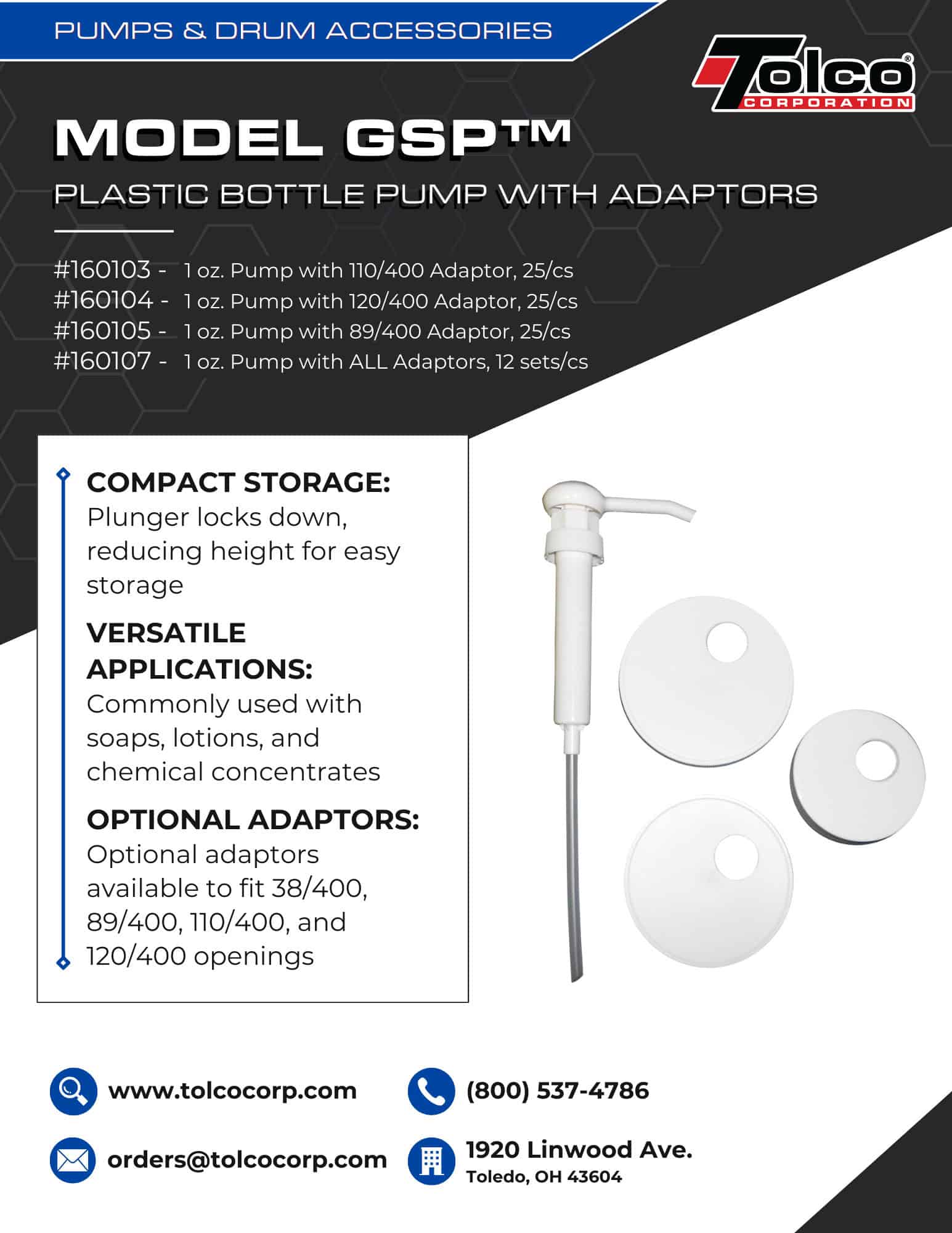 PUMPS & DRUM ACCESSORIES

Tolco® CORPORATION

MODEL GSP™

PLASTIC BOTTLE PUMP WITH ADAPTORS

#160103 - 1 oz. Pump with 110/400 Adaptor, 25/cs
#160104 - 1 oz. Pump with 120/400 Adaptor, 25/cs
#160105 - 1 oz. Pump with 89/400 Adaptor, 25/cs
#160107 - 1 oz. Pump with ALL Adaptors, 12 sets/cs

COMPACT STORAGE: Plunger locks down, reducing height for easy storage

VERSATILE APPLICATIONS: Commonly used with soaps, lotions, and chemical concentrates

OPTIONAL ADAPTORS: Optional adaptors available to fit 38/400, 89/400, 110/400, and 120/400 openings

www.tolcocorp.com

(800) 537-4786

orders@tolcocorp.com

1920 Linwood Ave.
Toledo, OH 43604